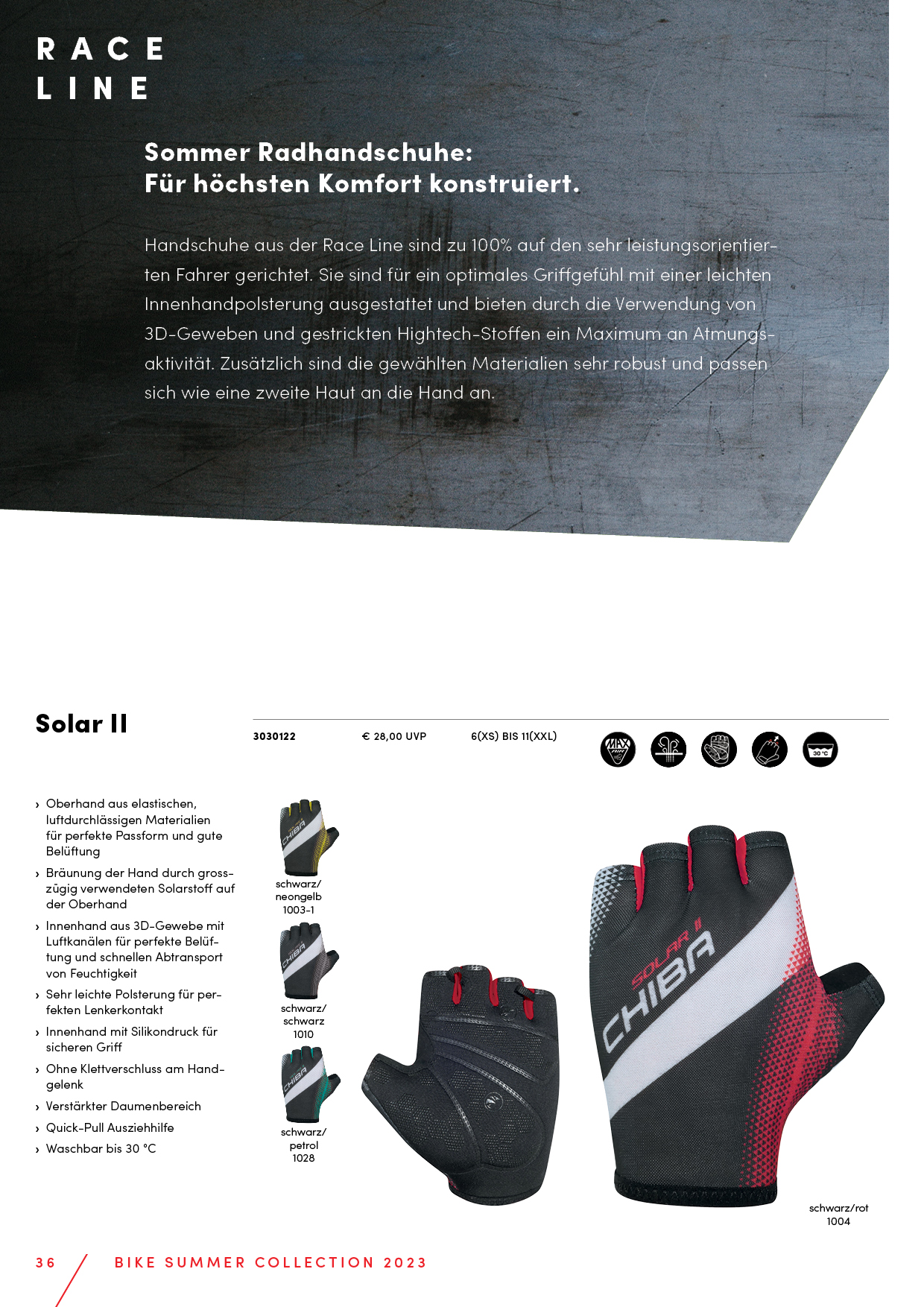 RACE
LINE

Sommer Radhandschuhe:
Für höchsten Komfort konstruiert.

Handschuhe aus der Race Line sind zu 100% auf den sehr leistungsorientierten Fahrer gerichtet. Sie sind für ein optimales Griffgefühl mit einer leichten Innenhandpolsterung ausgestattet und bieten durch die Verwendung von 3D-Geweben und gestrickten Hightech-Stoffen ein Maximum an Atmungsaktivität. Zusätzlich sind die gewählten Materialien sehr robust und passen sich wie eine zweite Haut an die Hand an.

Solar II

3030122 € 28,00 UVP 6(XS) BIS 11(XXL)

MAX

30 °C

› Oberhand aus elastischen, luftdurchlässigen Materialien für perfekte Passform und gute Belüftung
› Bräunung der Hand durch grosszügig verwendeten Solarstoff auf der Oberhand
› Innenhand aus 3D-Gewebe mit Luftkanälen für perfekte Belüftung und schnellen Abtransport von Feuchtigkeit
› Sehr leichte Polsterung für perfekten Lenkerkontakt
› Innenhand mit Silikondruck für sicheren Griff
› Ohne Klettverschluss am Handgelenk
› Verstärkter Daumenbereich
› Quick-Pull Ausziehhilfe
› Waschbar bis 30 °C

CHIBA
schwarz/ neongelb 1003-1

CHIBA
schwarz/ schwarz 1010

CHIBA
schwarz/ petrol 1028

SOLAR II
CHIBA

schwarz/rot 1004

36 BIKE SUMMER COLLECTION 2023